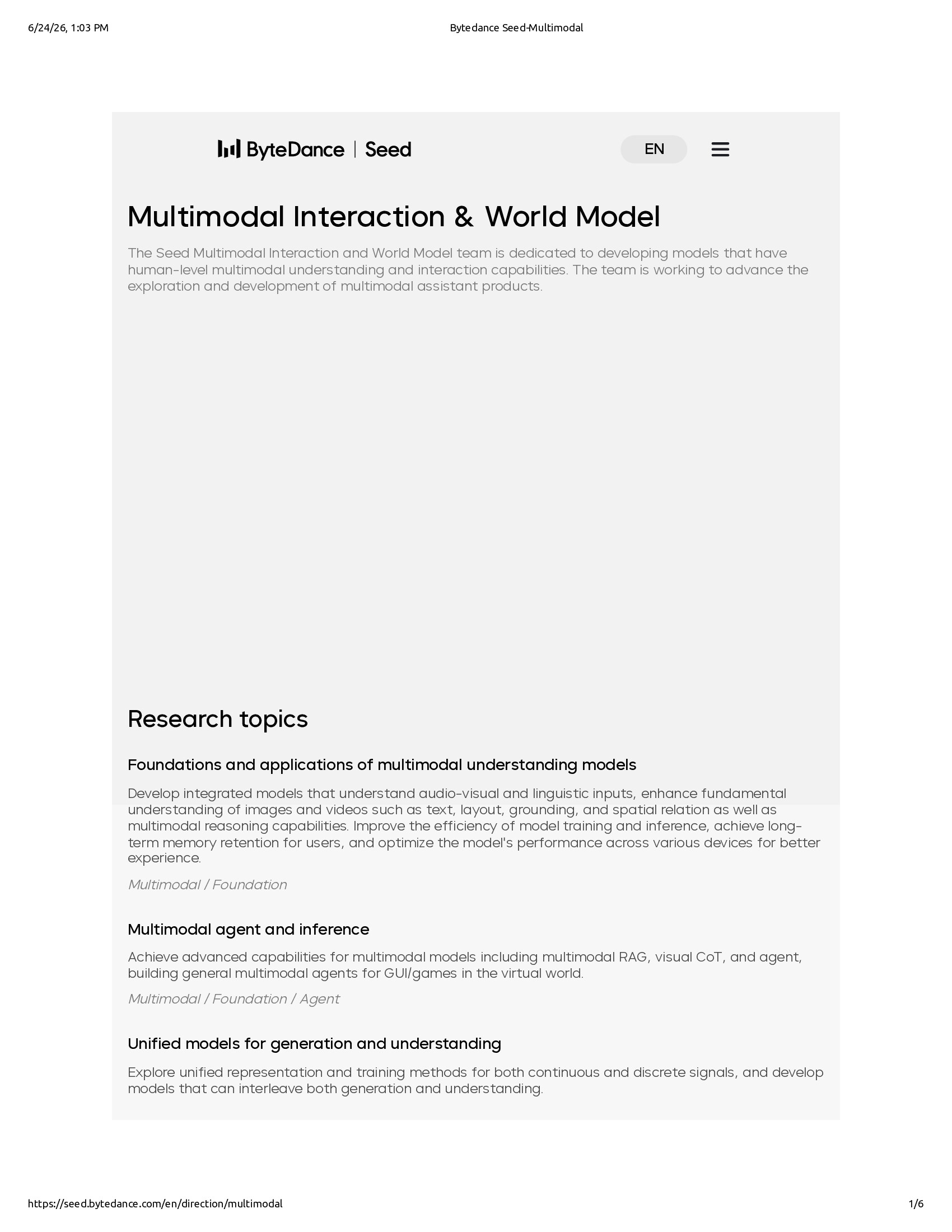 6/24/26, 1:03 PM

Bytedance Seed-Multimodal

ByteDance | Seed

EN

Multimodal Interaction & World Model

The Seed Multimodal Interaction and World Model team is dedicated to developing models that have human-level multimodal understanding and interaction capabilities. The team is working to advance the exploration and development of multimodal assistant products.

Research topics

Foundations and applications of multimodal understanding models

Develop integrated models that understand audio-visual and linguistic inputs, enhance fundamental understanding of images and videos such as text, layout, grounding, and spatial relation as well as multimodal reasoning capabilities. Improve the efficiency of model training and inference, achieve long-term memory retention for users, and optimize the model's performance across various devices for better experience.

Multimodal / Foundation

Multimodal agent and inference

Achieve advanced capabilities for multimodal models including multimodal RAG, visual CoT, and agent, building general multimodal agents for GUI/games in the virtual world.

Multimodal / Foundation / Agent

Unified models for generation and understanding

Explore unified representation and training methods for both continuous and discrete signals, and develop models that can interleave both generation and understanding.

https://seed.bytedance.com/en/direction/multimodal

1/6